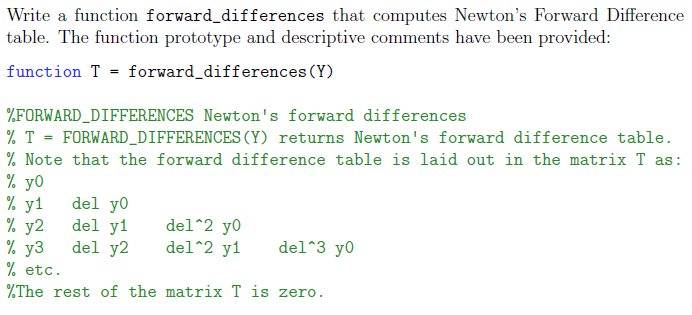 Write a function forward_differences that computes Newton's Forward Difference table. The function prototype and descriptive comments have been provided:

function T = forward_differences(Y)

%FORWARD_DIFFERENCES Newton's forward differences
% T = FORWARD_DIFFERENCES(Y) returns Newton's forward difference table.
% Note that the forward difference table is laid out in the matrix T as:
% y0
% y1   del y0
% y2   del y1    del^2 y0
% y3   del y2    del^2 y1    del^3 y0
% etc.
%The rest of the matrix T is zero.